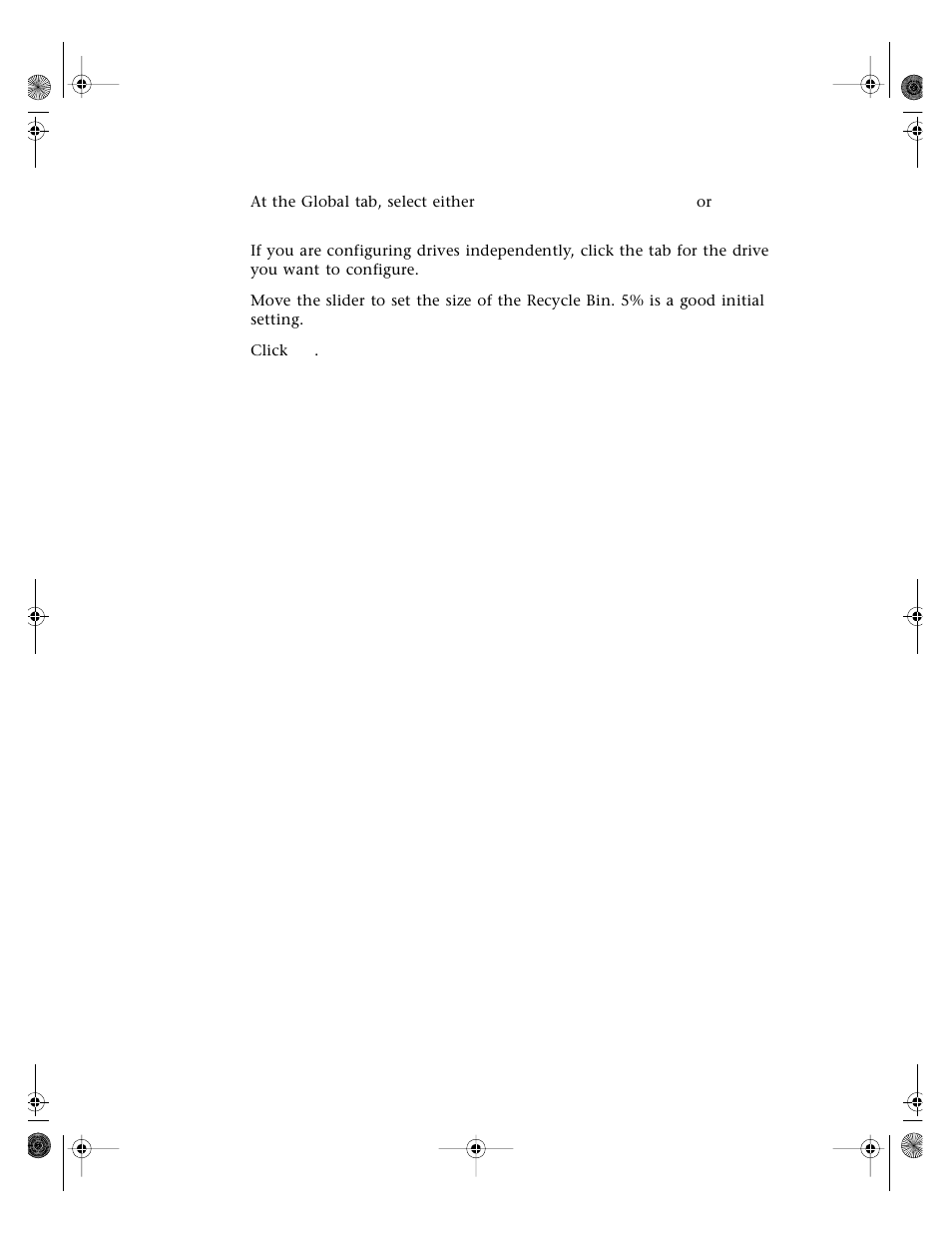 At the Global tab, select either or

If you are configuring drives independently, click the tab for the drive you want to configure.

Move the slider to set the size of the Recycle Bin. 5% is a good initial setting.

Click .